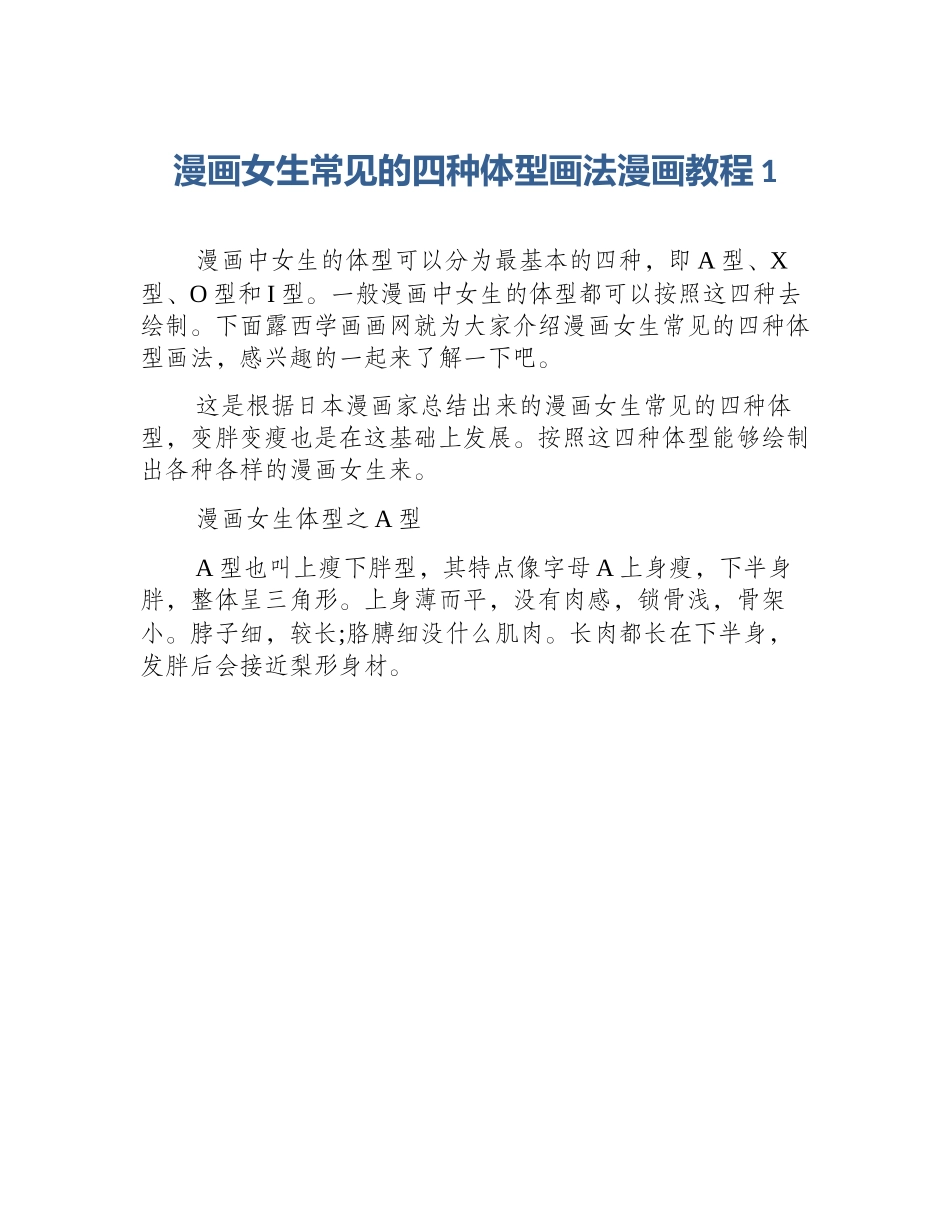 漫画女生常见的四种体型画法漫画教程 1

漫画中女生的体型可以分为最基本的四种，即 A 型、X 型、O 型和 I 型。一般漫画中女生的体型都可以按照这四种去绘制。下面露西学画画网就为大家介绍漫画女生常见的四种体型画法，感兴趣的一起来了解一下吧。

这是根据日本漫画家总结出来的漫画女生常见的四种体型，变胖变瘦也是在这基础上发展。按照这四种体型能够绘制出各种各样的漫画女生来。

漫画女生体型之 A 型

A 型也叫上瘦下胖型，其特点像字母 A 上身瘦，下半身胖，整体呈三角形。上身薄而平，没有肉感，锁骨浅，骨架小。脖子细，较长;胳膊细没什么肌肉。长肉都长在下半身，发胖后会接近梨形身材。